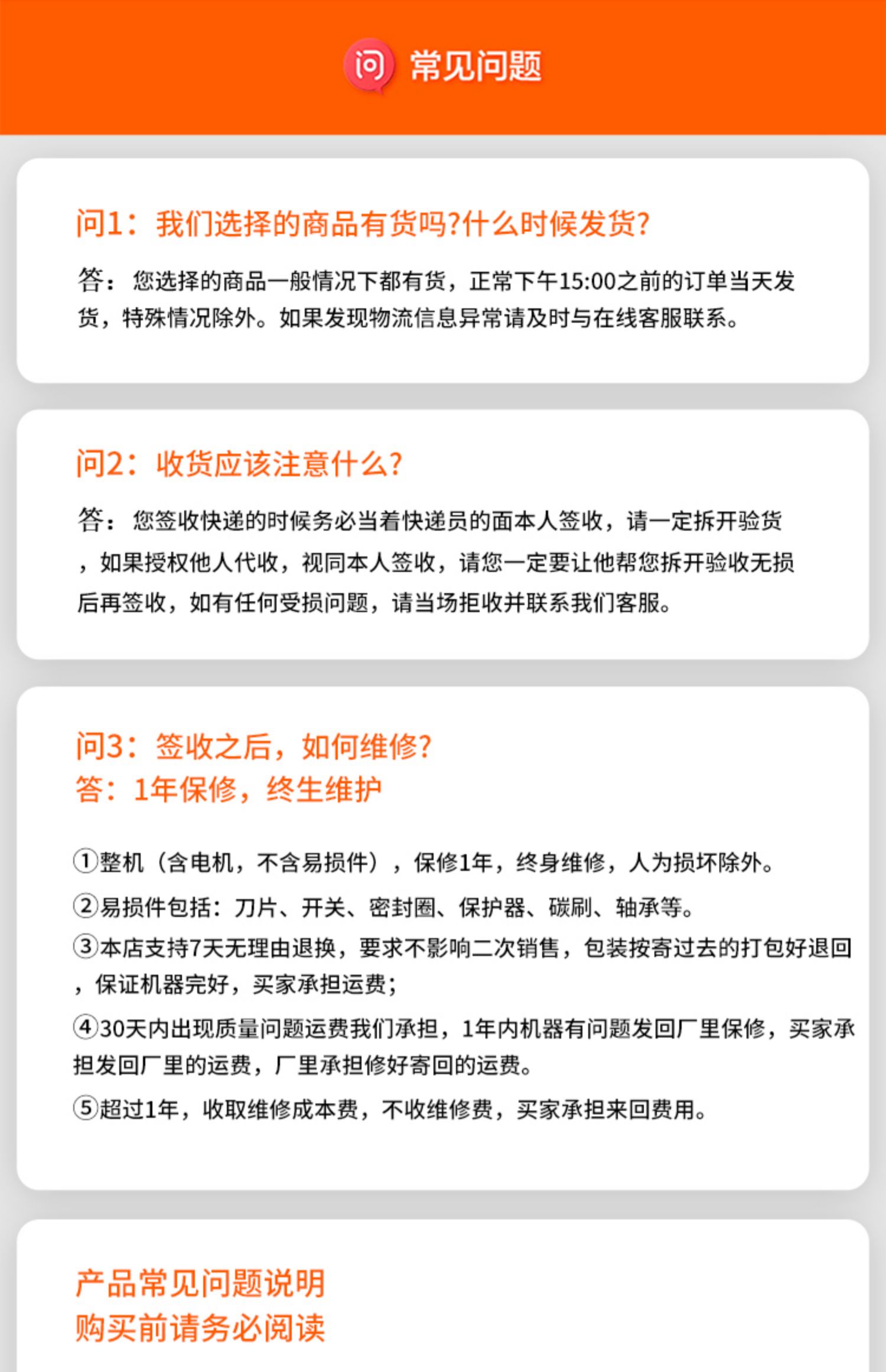 问 常见问题

问1：我们选择的商品有货吗?什么时候发货?

答：您选择的商品一般情况下都有货，正常下午15:00之前的订单当天发货，特殊情况除外。如果发现物流信息异常请及时与在线客服联系。

问2：收货应该注意什么?

答：您签收快递的时候务必当着快递员的面本人签收，请一定拆开验货，如果授权他人代收，视同本人签收，请您一定要让他帮您拆开验收无损后再签收，如有任何受损问题，请当场拒收并联系我们客服。

问3：签收之后，如何维修?
答：1年保修，终生维护

①整机（含电机，不含易损件），保修1年，终身维修，人为损坏除外。
②易损件包括：刀片、开关、密封圈、保护器、碳刷、轴承等。
③本店支持7天无理由退换，要求不影响二次销售，包装按寄过去的打包好退回，保证机器完好，买家承担运费;
④30天内出现质量问题运费我们承担，1年内机器有问题发回厂里保修，买家承担发回厂里的运费，厂里承担修好寄回的运费。
⑤超过1年，收取维修成本费，不收维修费，买家承担来回费用。

产品常见问题说明
购买前请务必阅读